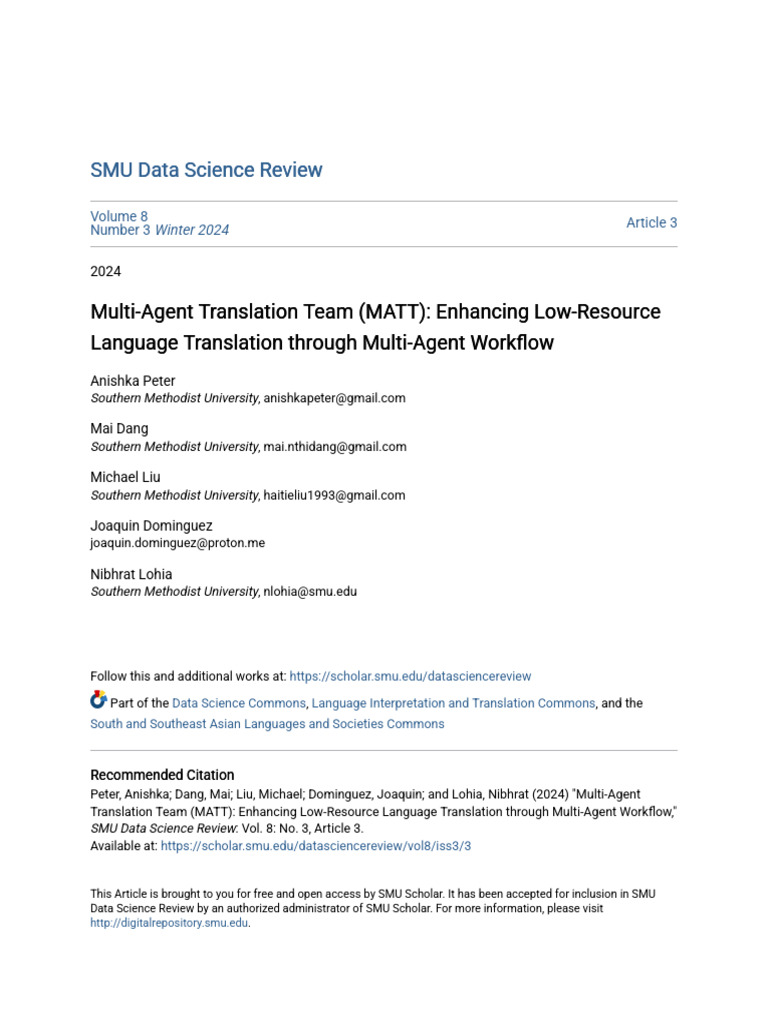 SMU Data Science Review

Volume 8
Number 3 Winter 2024

Article 3

2024

Multi-Agent Translation Team (MATT): Enhancing Low-Resource Language Translation through Multi-Agent Workflow

Anishka Peter
Southern Methodist University, anishkapeter@gmail.com

Mai Dang
Southern Methodist University, mai.nthidang@gmail.com

Michael Liu
Southern Methodist University, haitieliu1993@gmail.com

Joaquin Dominguez
joaquin.dominguez@proton.me

Nibhrat Lohia
Southern Methodist University, nlohia@smu.edu

Follow this and additional works at: https://scholar.smu.edu/datasciencereview

Part of the Data Science Commons, Language Interpretation and Translation Commons, and the South and Southeast Asian Languages and Societies Commons

Recommended Citation
Peter, Anishka; Dang, Mai; Liu, Michael; Dominguez, Joaquin; and Lohia, Nibhrat (2024) "Multi-Agent Translation Team (MATT): Enhancing Low-Resource Language Translation through Multi-Agent Workflow," SMU Data Science Review: Vol. 8: No. 3, Article 3.
Available at: https://scholar.smu.edu/datasciencereview/vol8/iss3/3

This Article is brought to you for free and open access by SMU Scholar. It has been accepted for inclusion in SMU Data Science Review by an authorized administrator of SMU Scholar. For more information, please visit http://digitalrepository.smu.edu.